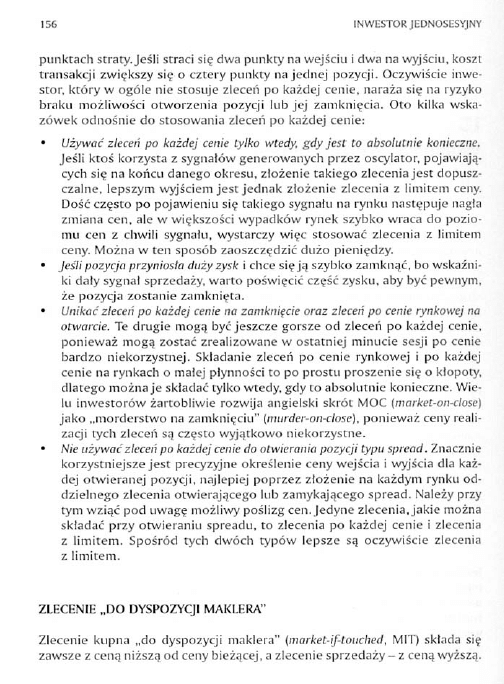 156 INWESTOR JEDNOSESYJNY

punktach straty. Jeśli straci się dwa punkty na wejściu i dwa na wyjściu, koszt transakcji zwiększy się o cztery punkty na jednej pozycji. Oczywiście inwestor, który w ogóle nie stosuje zleceń po każdej cenie, naraża się na ryzyko braku możliwości otworzenia pozycji lub jej zamknięcia. Oto kilka wskazówek odnośnie do stosowania zleceń po każdej cenie:

• Używać zleceń po każdej cenie tylko wtedy, gdy jest to absolutnie konieczne. Jeśli ktoś korzysta z sygnałów generowanych przez oscylator, pojawiających się na końcu danego okresu, złożenie takiego zlecenia jest dopuszczalne, lepszym wyjściem jest jednak złożenie zlecenia z limitem ceny. Dość często po pojawieniu się takiego sygnału na rynku następuje nagła zmiana cen, ale w większości wypadków rynek szybko wraca do poziomu cen z chwili sygnału, wystarczy więc stosować zlecenia z limitem ceny. Można w ten sposób zaoszczędzić dużo pieniędzy.
• Jeśli pozycja przyniosła duży zysk i chce się ją szybko zamknąć, bo wskaźniki dały sygnał sprzedaży, warto poświęcić część zysku, aby być pewnym, że pozycja zostanie zamknięta.
• Unikać zleceń po każdej cenie na zamknięcie oraz zleceń po cenie rynkowej na otwarcie. Te drugie mogą być jeszcze gorsze od zleceń po każdej cenie, ponieważ mogą zostać zrealizowane w ostatniej minucie sesji po cenie bardzo niekorzystnej. Składanie zleceń po cenie rynkowej i po każdej cenie na rynkach o małej płynności to po prostu proszenie się o kłopoty, dlatego można je składać tylko wtedy, gdy to absolutnie konieczne. Wielu inwestorów żartobliwie rozwija angielski skrót MOC (market-on-close) jako „morderstwo na zamknięciu" (murder-on-close), ponieważ ceny realizacji tych zleceń są często wyjątkowo niekorzystne.
• Nie używać zleceń po każdej cenie do otwierania pozycji typu spread. Znacznie korzystniejsze jest precyzyjne określenie ceny wejścia i wyjścia dla każdej otwieranej pozycji, najlepiej poprzez złożenie na każdym rynku oddzielnego zlecenia otwierającego lub zamykającego spread. Należy przy tym wziąć pod uwagę możliwy poślizg cen. Jedyne zlecenia, jakie można składać przy otwieraniu spreadu, to zlecenia po każdej cenie i zlecenia z limitem. Spośród tych dwóch typów lepsze są oczywiście zlecenia z limitem.

ZLECENIE „DO DYSPOZYCJI MAKLERA"

Zlecenie kupna „do dyspozycji maklera" (market-if-touched, MIT) składa się zawsze z ceną niższą od ceny bieżącej, a zlecenie sprzedaży – z ceną wyższą.